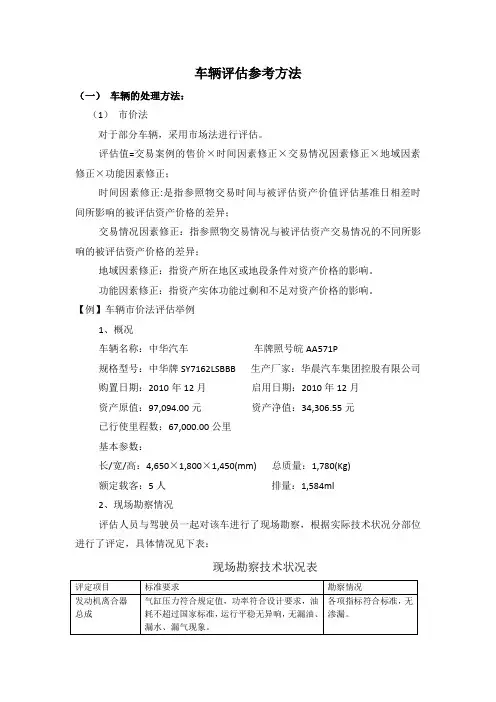 车辆评估参考方法

（一） 车辆的处理方法：

（1） 市价法

对于部分车辆，采用市场法进行评估。

评估值=交易案例的售价×时间因素修正×交易情况因素修正×地域因素修正×功能因素修正；

时间因素修正:是指参照物交易时间与被评估资产价值评估基准日相差时间所影响的被评估资产价格的差异；

交易情况因素修正：指参照物交易情况与被评估资产交易情况的不同所影响的被评估资产价格的差异；

地域因素修正：指资产所在地区或地段条件对资产价格的影响。

功能因素修正：指资产实体功能过剩和不足对资产价格的影响。

【例】车辆市价法评估举例

1、概况

车辆名称：中华汽车　　车牌照号皖 AA571P

规格型号：中华牌 SY7162LSBBB　　生产厂家：华晨汽车集团控股有限公司

购置日期：2010 年 12 月　　启用日期：2010 年 12 月

资产原值：97,094.00 元　　资产净值：34,306.55 元

已行使里程数：67,000.00 公里

基本参数：

长/宽/高：4,650×1,800×1,450(mm)　　总质量：1,780(Kg)

额定载客：5 人　　排量：1,584ml

2、现场勘察情况

评估人员与驾驶员一起对该车进行了现场勘察，根据实际技术状况分部位进行了评定，具体情况见下表：

现场勘察技术状况表

| 评定项目 | 标准要求 | 勘察情况 |
|---|---|---|
| 发动机离合器总成 | 气缸压力符合规定值，功率符合设计要求，油耗不超过国家标准，运行平稳无异响，无漏油、漏水、漏气现象。 | 各项指标符合标准，无渗漏。 |